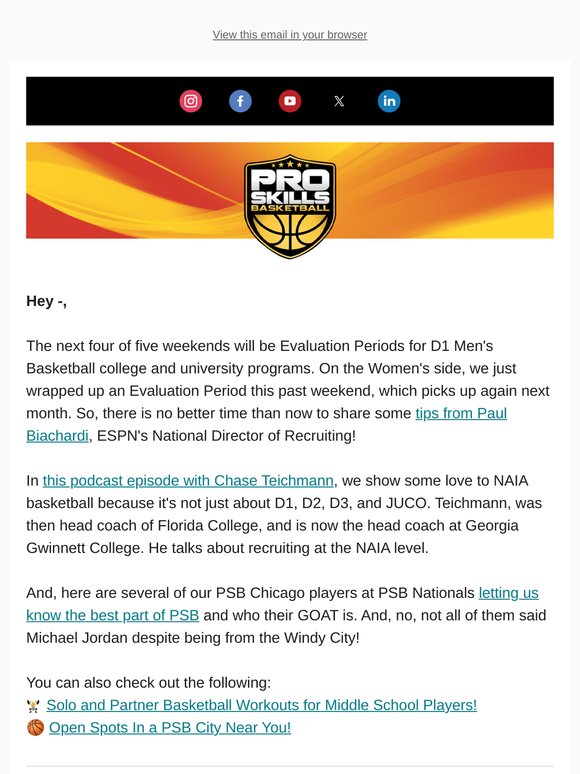 View this email in your browser

PRO SKILLS BASKETBALL

Hey -,

The next four of five weekends will be Evaluation Periods for D1 Men's Basketball college and university programs. On the Women's side, we just wrapped up an Evaluation Period this past weekend, which picks up again next month. So, there is no better time than now to share some tips from Paul Biachardi, ESPN's National Director of Recruiting!

In this podcast episode with Chase Teichmann, we show some love to NAIA basketball because it's not just about D1, D2, D3, and JUCO. Teichmann, was then head coach of Florida College, and is now the head coach at Georgia Gwinnett College. He talks about recruiting at the NAIA level.

And, here are several of our PSB Chicago players at PSB Nationals letting us know the best part of PSB and who their GOAT is. And, no, not all of them said Michael Jordan despite being from the Windy City!

You can also check out the following:
🏋 Solo and Partner Basketball Workouts for Middle School Players!
🏀 Open Spots In a PSB City Near You!